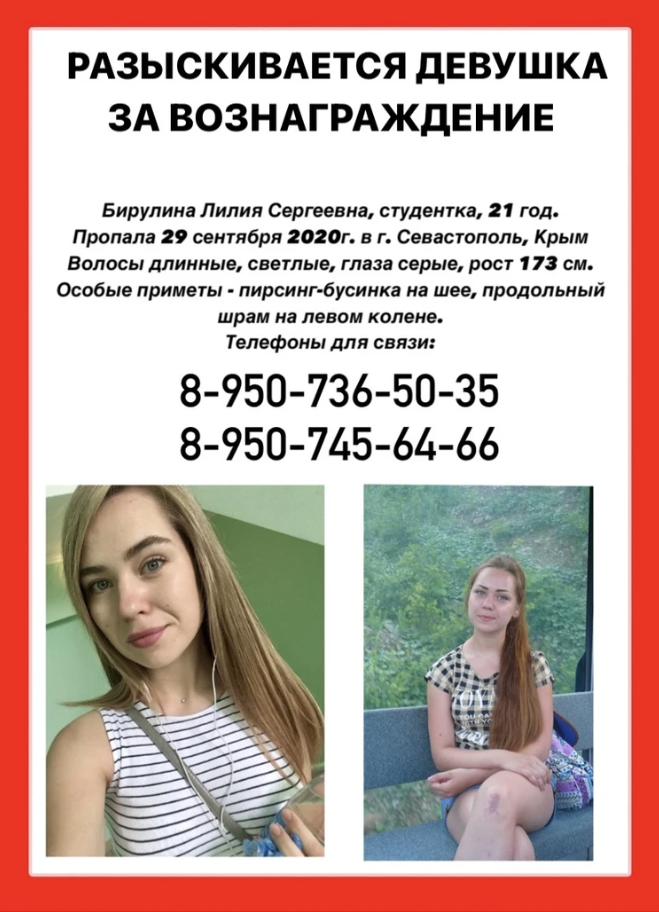 РАЗЫСКИВАЕТСЯ ДЕВУШКА ЗА ВОЗНАГРАЖДЕНИЕ

Бирулина Лилия Сергеевна, студентка, 21 год. Пропала 29 сентября 2020г. в г. Севастополь, Крым Волосы длинные, светлые, глаза серые, рост 173 см. Особые приметы - пирсинг-бусинка на шее, продольный шрам на левом колене. Телефоны для связи:

8-950-736-50-35
8-950-745-64-66